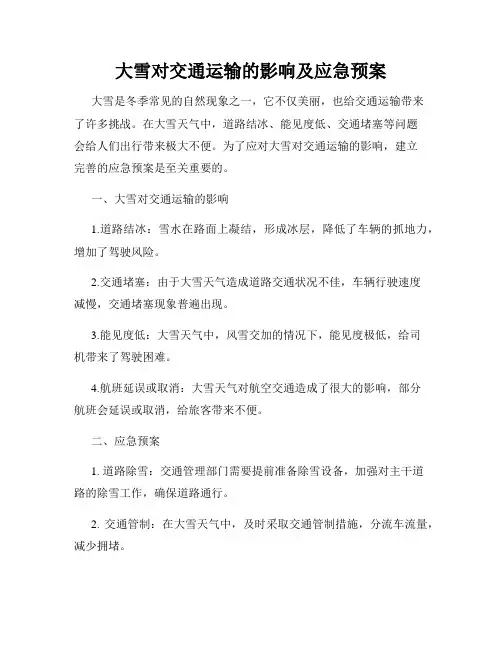 大雪对交通运输的影响及应急预案

大雪是冬季常见的自然现象之一，它不仅美丽，也给交通运输带来了许多挑战。在大雪天气中，道路结冰、能见度低、交通堵塞等问题会给人们出行带来极大不便。为了应对大雪对交通运输的影响，建立完善的应急预案是至关重要的。

一、大雪对交通运输的影响

1.道路结冰：雪水在路面上凝结，形成冰层，降低了车辆的抓地力，增加了驾驶风险。

2.交通堵塞：由于大雪天气造成道路交通状况不佳，车辆行驶速度减慢，交通堵塞现象普遍出现。

3.能见度低：大雪天气中，风雪交加的情况下，能见度极低，给司机带来了驾驶困难。

4.航班延误或取消：大雪天气对航空交通造成了很大的影响，部分航班会延误或取消，给旅客带来不便。

二、应急预案

1. 道路除雪：交通管理部门需要提前准备除雪设备，加强对主干道路的除雪工作，确保道路通行。

2. 交通管制：在大雪天气中，及时采取交通管制措施，分流车流量，减少拥堵。